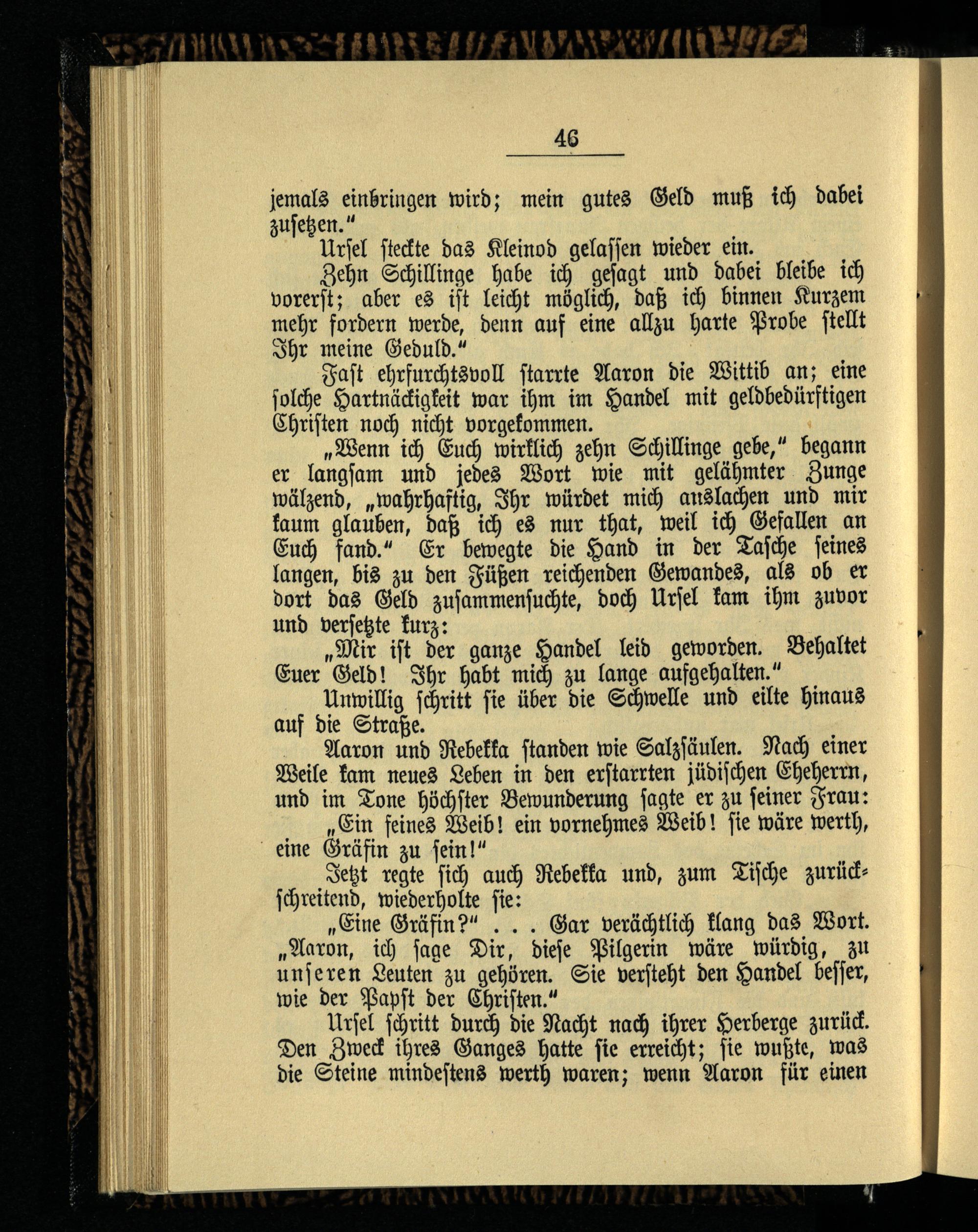 46

jemals einbringen wird; mein gutes Geld muß ich dabei zusetzen."

Ursel steckte das Kleinod gelassen wieder ein.

Zehn Schillinge habe ich gesagt und dabei bleibe ich vorerst; aber es ist leicht möglich, daß ich binnen Kurzem mehr fordern werde, denn auf eine allzu harte Probe stellt Ihr meine Geduld."

Fast ehrfurchtsvoll starrte Aaron die Wittib an; eine solche Hartnäckigkeit war ihm im Handel mit geldbedürftigen Christen noch nicht vorgekommen.

„Wenn ich Euch wirklich zehn Schillinge gebe," begann er langsam und jedes Wort wie mit gelähmter Zunge wälzend, „wahrhaftig, Ihr würdet mich auslachen und mir kaum glauben, daß ich es nur that, weil ich Gefallen an Euch fand." Er bewegte die Hand in der Tasche seines langen, bis zu den Füßen reichenden Gewandes, als ob er dort das Geld zusammensuchte, doch Ursel kam ihm zuvor und versetzte kurz:

„Mir ist der ganze Handel leid geworden. Behaltet Euer Geld! Ihr habt mich zu lange aufgehalten."

Unwillig schritt sie über die Schwelle und eilte hinaus auf die Straße.

Aaron und Rebekka standen wie Salzsäulen. Nach einer Weile kam neues Leben in den erstarrten jüdischen Eheherrn, und im Tone höchster Bewunderung sagte er zu seiner Frau:

„Ein feines Weib! ein vornehmes Weib! sie wäre werth, eine Gräfin zu sein!"

Jetzt regte sich auch Rebekka und, zum Tische zurückschreitend, wiederholte sie:

„Eine Gräfin?" . . . Gar verächtlich klang das Wort. „Aaron, ich sage Dir, diese Pilgerin wäre würdig, zu unseren Leuten zu gehören. Sie versteht den Handel besser, wie der Papst der Christen."

Ursel schritt durch die Nacht nach ihrer Herberge zurück. Den Zweck ihres Ganges hatte sie erreicht; sie wußte, was die Steine mindestens werth waren; wenn Aaron für einen